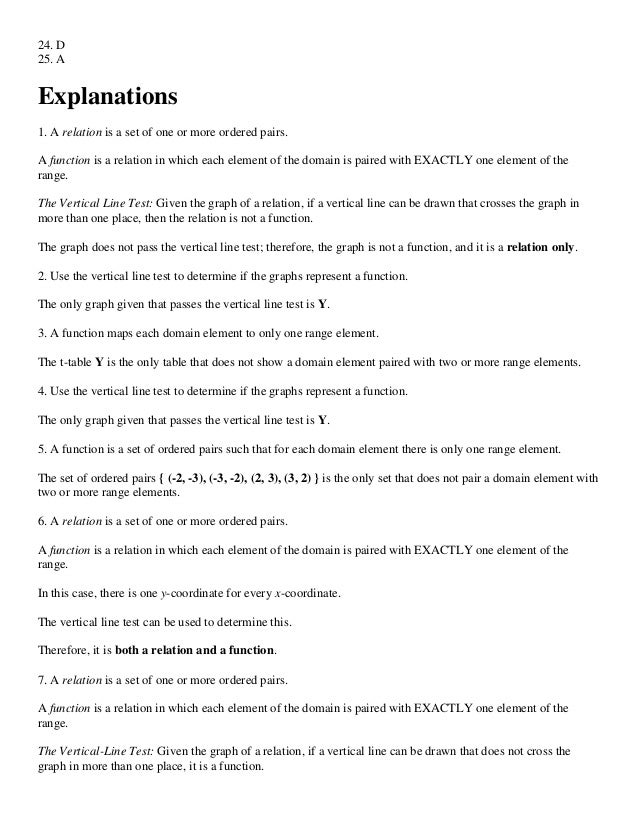 24. D
25. A

Explanations

1. A relation is a set of one or more ordered pairs.

A function is a relation in which each element of the domain is paired with EXACTLY one element of the range.

The Vertical Line Test: Given the graph of a relation, if a vertical line can be drawn that crosses the graph in more than one place, then the relation is not a function.

The graph does not pass the vertical line test; therefore, the graph is not a function, and it is a relation only.

2. Use the vertical line test to determine if the graphs represent a function.

The only graph given that passes the vertical line test is Y.

3. A function maps each domain element to only one range element.

The t-table Y is the only table that does not show a domain element paired with two or more range elements.

4. Use the vertical line test to determine if the graphs represent a function.

The only graph given that passes the vertical line test is Y.

5. A function is a set of ordered pairs such that for each domain element there is only one range element.

The set of ordered pairs { (-2, -3), (-3, -2), (2, 3), (3, 2) } is the only set that does not pair a domain element with two or more range elements.

6. A relation is a set of one or more ordered pairs.

A function is a relation in which each element of the domain is paired with EXACTLY one element of the range.

In this case, there is one y-coordinate for every x-coordinate.

The vertical line test can be used to determine this.

Therefore, it is both a relation and a function.

7. A relation is a set of one or more ordered pairs.

A function is a relation in which each element of the domain is paired with EXACTLY one element of the range.

The Vertical-Line Test: Given the graph of a relation, if a vertical line can be drawn that does not cross the graph in more than one place, it is a function.